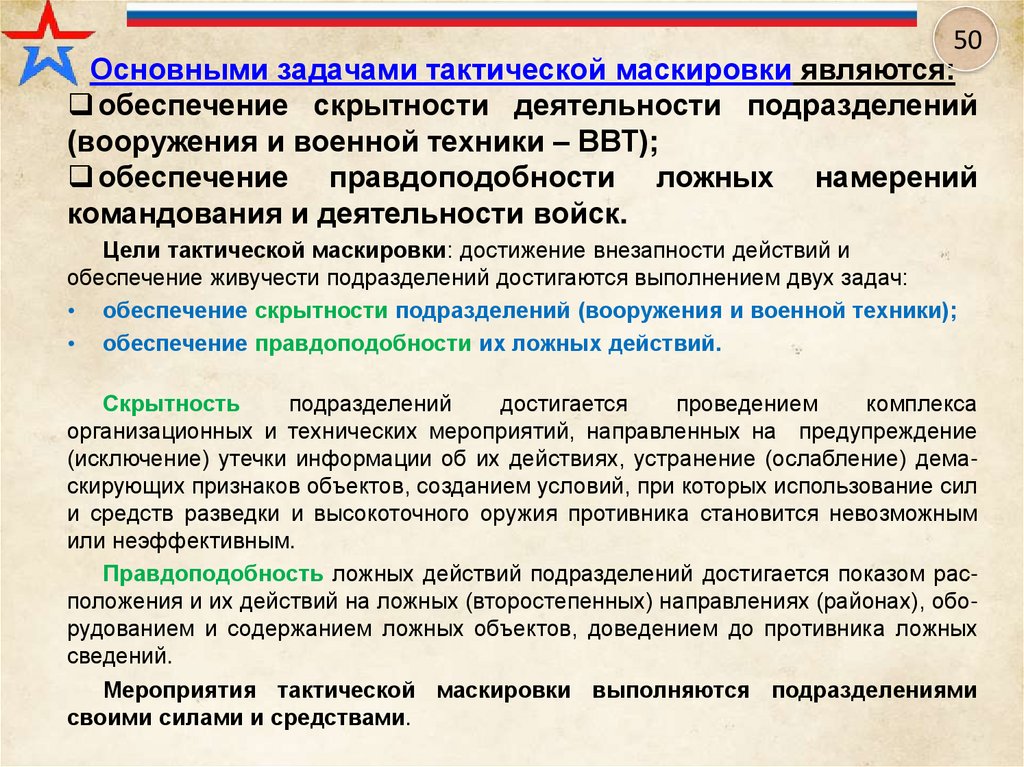 50

Основными задачами тактической маскировки являются:

☐ обеспечение скрытности деятельности подразделений (вооружения и военной техники – ВВТ);

☐ обеспечение правдоподобности ложных намерений командования и деятельности войск.

Цели тактической маскировки: достижение внезапности действий и обеспечение живучести подразделений достигаются выполнением двух задач:

• обеспечение скрытности подразделений (вооружения и военной техники);
• обеспечение правдоподобности их ложных действий.

Скрытность подразделений достигается проведением комплекса организационных и технических мероприятий, направленных на предупреждение (исключение) утечки информации об их действиях, устранение (ослабление) демаскирующих признаков объектов, созданием условий, при которых использование сил и средств разведки и высокоточного оружия противника становится невозможным или неэффективным.

Правдоподобность ложных действий подразделений достигается показом расположения и их действий на ложных (второстепенных) направлениях (районах), оборудованием и содержанием ложных объектов, доведением до противника ложных сведений.

Мероприятия тактической маскировки выполняются подразделениями своими силами и средствами.